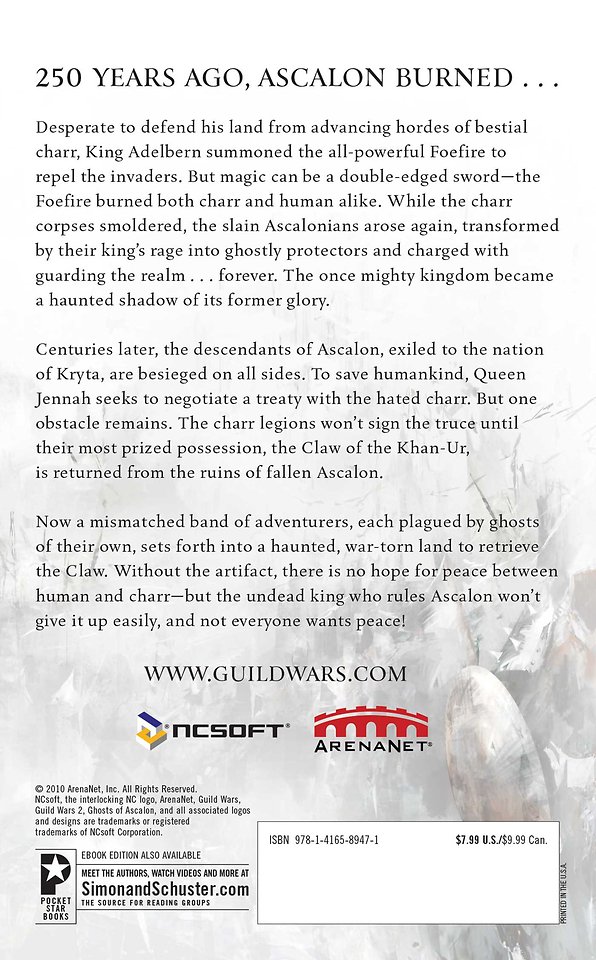 250 YEARS AGO, ASCALON BURNED . . .

Desperate to defend his land from advancing hordes of bestial charr, King Adelbern summoned the all-powerful Foefire to repel the invaders. But magic can be a double-edged sword—the Foefire burned both charr and human alike. While the charr corpses smoldered, the slain Ascalonians arose again, transformed by their king's rage into ghostly protectors and charged with guarding the realm . . . forever. The once mighty kingdom became a haunted shadow of its former glory.

Centuries later, the descendants of Ascalon, exiled to the nation of Kryta, are besieged on all sides. To save humankind, Queen Jennah seeks to negotiate a treaty with the hated charr. But one obstacle remains. The charr legions won't sign the truce until their most prized possession, the Claw of the Khan-Ur, is returned from the ruins of fallen Ascalon.

Now a mismatched band of adventurers, each plagued by ghosts of their own, sets forth into a haunted, war-torn land to retrieve the Claw. Without the artifact, there is no hope for peace between human and charr—but the undead king who rules Ascalon won't give it up easily, and not everyone wants peace!

WWW.GUILDWARS.COM

NCSOFT®

ARENANET®

© 2010 ArenaNet, Inc. All Rights Reserved. NCsoft, the interlocking NC logo, ArenaNet, Guild Wars, Guild Wars 2, Ghosts of Ascalon, and all associated logos and designs are trademarks or registered trademarks of NCsoft Corporation.

POCKET STAR BOOKS

EBOOK EDITION ALSO AVAILABLE

MEET THE AUTHORS, WATCH VIDEOS AND MORE AT
SimonandSchuster.com
THE SOURCE FOR READING GROUPS

ISBN 978-1-4165-8947-1

$7.99 U.S./$9.99 Can.

PRINTED IN THE U.S.A.